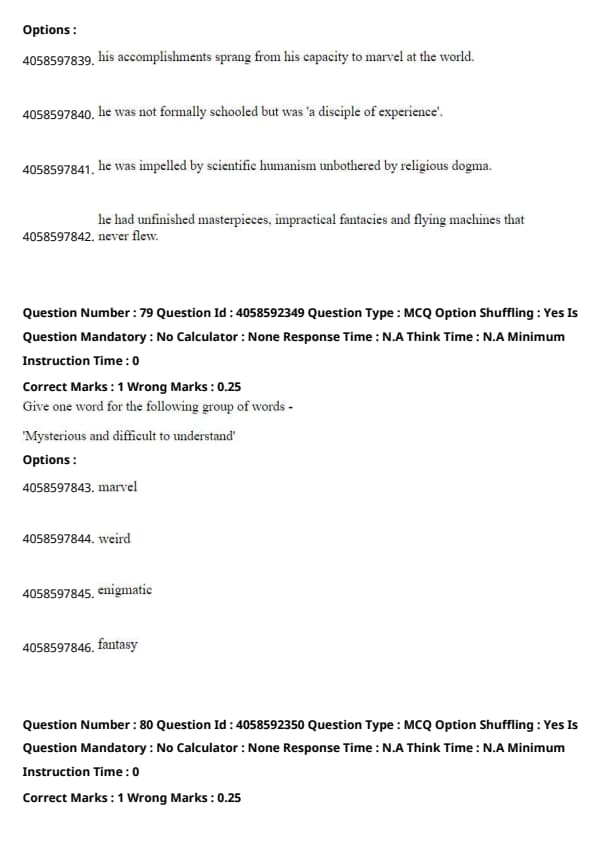 Options :

4058597839. his accomplishments sprang from his capacity to marvel at the world.

4058597840. he was not formally schooled but was 'a disciple of experience'.

4058597841. he was impelled by scientific humanism unbothered by religious dogma.

4058597842. he had unfinished masterpieces, impractical fantacies and flying machines that never flew.

Question Number : 79 Question Id : 4058592349 Question Type : MCQ Option Shuffling : Yes Is Question Mandatory : No Calculator : None Response Time : N.A Think Time : N.A Minimum Instruction Time : 0

Correct Marks : 1 Wrong Marks : 0.25

Give one word for the following group of words -

'Mysterious and difficult to understand'

Options :

4058597843. marvel

4058597844. weird

4058597845. enigmatic

4058597846. fantasy

Question Number : 80 Question Id : 4058592350 Question Type : MCQ Option Shuffling : Yes Is Question Mandatory : No Calculator : None Response Time : N.A Think Time : N.A Minimum Instruction Time : 0

Correct Marks : 1 Wrong Marks : 0.25